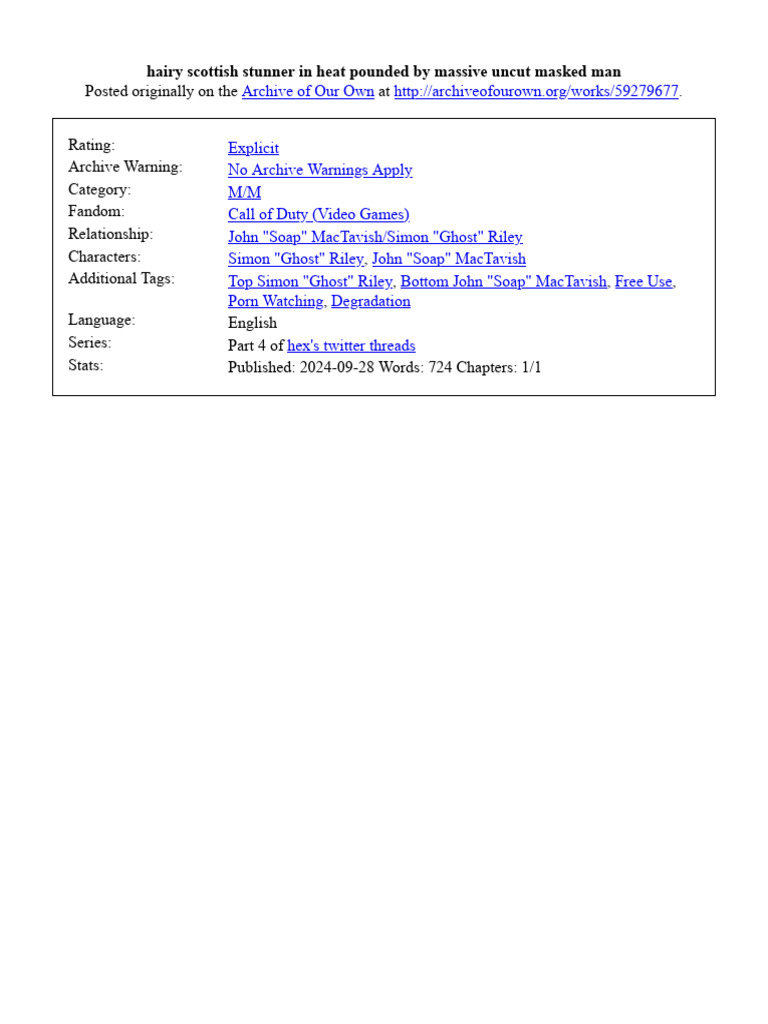 hairy scottish stunner in heat pounded by massive uncut masked man
Posted originally on the Archive of Our Own at http://archiveofourown.org/works/59279677.

Rating: Explicit
Archive Warning: No Archive Warnings Apply
Category: M/M
Fandom: Call of Duty (Video Games)
Relationship: John "Soap" MacTavish/Simon "Ghost" Riley
Characters: Simon "Ghost" Riley, John "Soap" MacTavish
Additional Tags: Top Simon "Ghost" Riley, Bottom John "Soap" MacTavish, Free Use, Porn Watching, Degradation
Language: English
Series: Part 4 of hex's twitter threads
Stats: Published: 2024-09-28 Words: 724 Chapters: 1/1